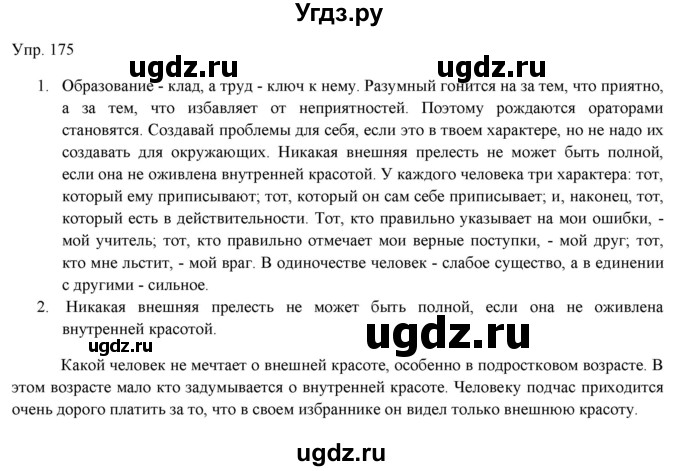 Угдз.ру

Упр. 175

ugdz.ru ugdz.ru

1. Образование - клад, а труд - ключ к нему. Разумный гонится на за тем, что приятно, а за тем, что избавляет от неприятностей. Поэтому рождаются ораторами становятся. Создавай проблемы для себя, если это в твоем характере, но не надо их создавать для окружающих. Никакая внешняя прелесть не может быть полной, если она не оживлена внутренней красотой. У каждого человека три характера: тот, который ему приписывают; тот, который он сам себе приписывает; и, наконец, тот, который есть в действительности. Тот, кто правильно указывает на мои ошибки, - мой учитель; тот, кто правильно отмечает мои верные поступки, - мой друг; тот, кто мне льстит, - мой враг. В одиночестве человек - слабое существо, а в единении с другими - сильное.

2. Никакая внешняя прелесть не может быть полной, если она не оживлена внутренней красотой.

ugdz.ru

ugdz.ru

Какой человек не мечтает о внешней красоте, особенно в подростковом возрасте. В этом возрасте мало кто задумывается о внутренней красоте. Человеку подчас приходится очень дорого платить за то, что в своем избраннике он видел только внешнюю красоту.

ugdz.ru